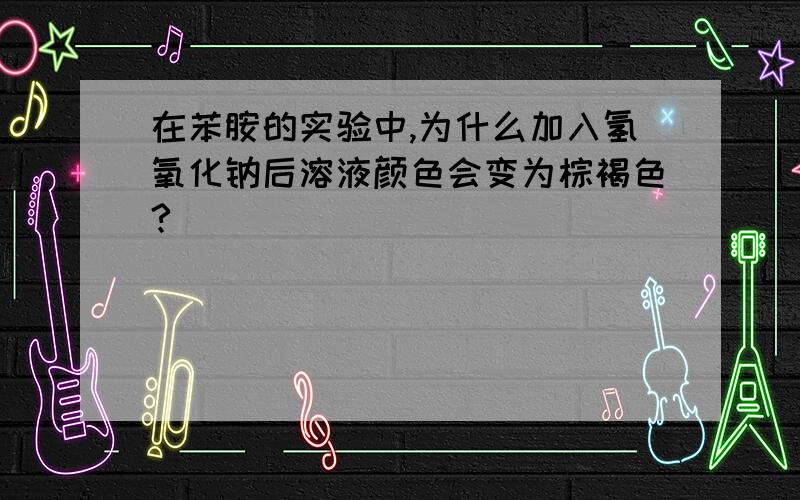 在苯胺的实验中,为什么加入氢氧化钠后溶液颜色会变为棕褐色?